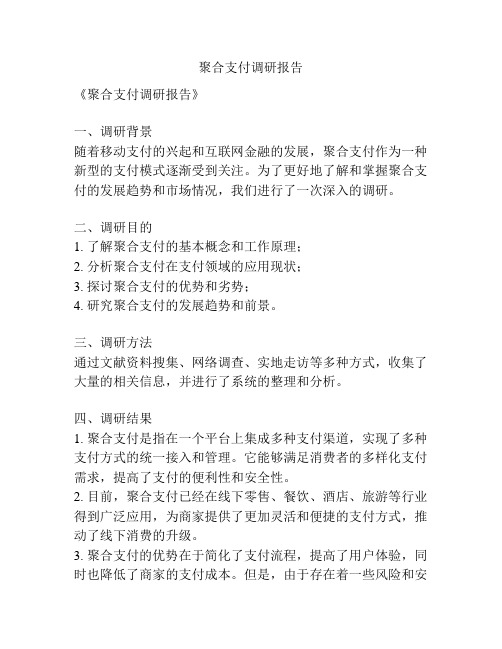 聚合支付调研报告

《聚合支付调研报告》

一、调研背景
随着移动支付的兴起和互联网金融的发展，聚合支付作为一种新型的支付模式逐渐受到关注。为了更好地了解和掌握聚合支付的发展趋势和市场情况，我们进行了一次深入的调研。

二、调研目的
1. 了解聚合支付的基本概念和工作原理；
2. 分析聚合支付在支付领域的应用现状；
3. 探讨聚合支付的优势和劣势；
4. 研究聚合支付的发展趋势和前景。

三、调研方法
通过文献资料搜集、网络调查、实地走访等多种方式，收集了大量的相关信息，并进行了系统的整理和分析。

四、调研结果
1. 聚合支付是指在一个平台上集成多种支付渠道，实现了多种支付方式的统一接入和管理。它能够满足消费者的多样化支付需求，提高了支付的便利性和安全性。
2. 目前，聚合支付已经在线下零售、餐饮、酒店、旅游等行业得到广泛应用，为商家提供了更加灵活和便捷的支付方式，推动了线下消费的升级。
3. 聚合支付的优势在于简化了支付流程，提高了用户体验，同时也降低了商家的支付成本。但是，由于存在着一些风险和安